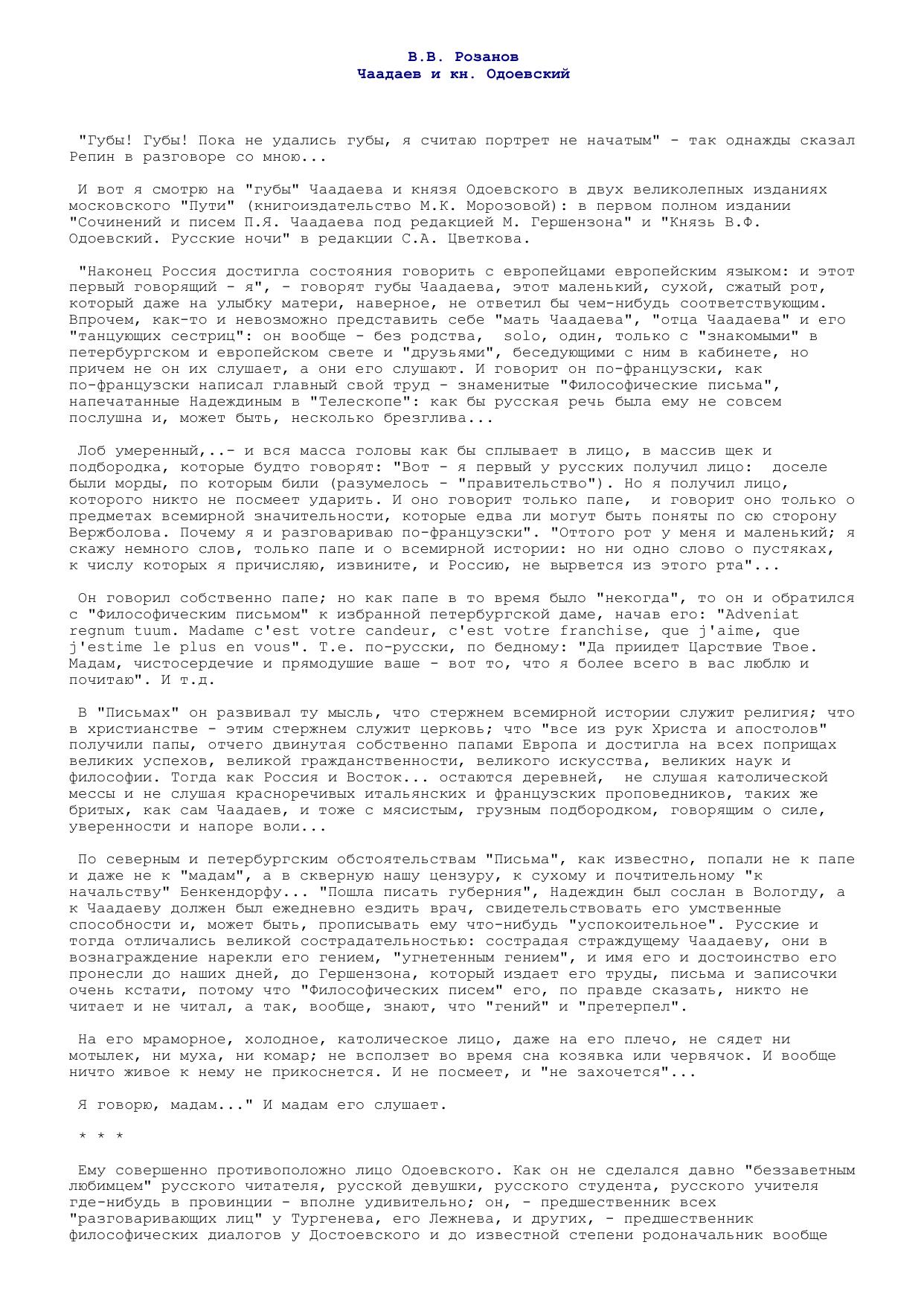 В.В. Розанов
Чаадаев и кн. Одоевский

"Губы! Губы! Пока не удались губы, я считаю портрет не начатым" - так однажды сказал Репин в разговоре со мною...

И вот я смотрю на "губы" Чаадаева и князя Одоевского в двух великолепных изданиях московского "Пути" (книгоиздательство М.К. Морозовой): в первом полном издании "Сочинений и писем П.Я. Чаадаева под редакцией М. Гершензона" и "Князь В.Ф. Одоевский. Русские ночи" в редакции С.А. Цветкова.

"Наконец Россия достигла состояния говорить с европейцами европейским языком: и этот первый говорящий - я", - говорят губы Чаадаева, этот маленький, сухой, сжатый рот, который даже на улыбку матери, наверное, не ответил бы чем-нибудь соответствующим. Впрочем, как-то и невозможно представить себе "мать Чаадаева", "отца Чаадаева" и его "танцующих сестриц": он вообще - без родства, solo, один, только с "знакомыми" в петербургском и европейском свете и "друзьями", беседующими с ним в кабинете, но причем не он их слушает, а они его слушают. И говорит он по-французски, как по-французски написал главный свой труд - знаменитые "Философические письма", напечатанные Надеждиным в "Телескопе": как бы русская речь была ему не совсем послушна и, может быть, несколько брезглива...

Лоб умеренный,..- и вся масса головы как бы сплывает в лицо, в массив щек и подбородка, которые будто говорят: "Вот - я первый у русских получил лицо: доселе были морды, по которым били (разумелось - "правительство"). Но я получил лицо, которого никто не посмеет ударить. И оно говорит только папе, и говорит оно только о предметах всемирной значительности, которые едва ли могут быть поняты по сю сторону Вержболова. Почему я и разговариваю по-французски". "Оттого рот у меня и маленький; я скажу немного слов, только папе и о всемирной истории: но ни одно слово о пустяках, к числу которых я причисляю, извините, и Россию, не вырвется из этого рта"...

Он говорил собственно папе; но как папе в то время было "некогда", то он и обратился с "Философическим письмом" к избранной петербургской даме, начав его: "Adveniat regnum tuum. Madame c'est votre candeur, c'est votre franchise, que j'aime, que j'estime le plus en vous". Т.е. по-русски, по бедному: "Да приидет Царствие Твое. Мадам, чистосердечие и прямодушие ваше - вот то, что я более всего в вас люблю и почитаю". И т.д.

В "Письмах" он развивал ту мысль, что стержнем всемирной истории служит религия; что в христианстве - этим стержнем служит церковь; что "все из рук Христа и апостолов" получили папы, отчего двинутая собственно папами Европа и достигла на всех поприщах великих успехов, великой гражданственности, великого искусства, великих наук и философии. Тогда как Россия и Восток... остаются деревней, не слушая католической мессы и не слушая красноречивых итальянских и французских проповедников, таких же бритых, как сам Чаадаев, и тоже с мясистым, грузным подбородком, говорящим о силе, уверенности и напоре воли...

По северным и петербургским обстоятельствам "Письма", как известно, попали не к папе и даже не к "мадам", а в скверную нашу цензуру, к сухому и почтительному "к начальству" Бенкендорфу... "Пошла писать губерния", Надеждин был сослан в Вологду, а к Чаадаеву должен был ежедневно ездить врач, свидетельствовать его умственные способности и, может быть, прописывать ему что-нибудь "успокоительное". Русские и тогда отличались великой сострадательностью: сострадая страждущему Чаадаеву, они в вознаграждение нарекли его гением, "угнетенным гением", и имя его и достоинство его пронесли до наших дней, до Гершензона, который издает его труды, письма и записочки очень кстати, потому что "Философических писем" его, по правде сказать, никто не читает и не читал, а так, вообще, знают, что "гений" и "претерпел".

На его мраморное, холодное, католическое лицо, даже на его плечо, не сядет ни мотылек, ни муха, ни комар; не всползет во время сна козявка или червячок. И вообще ничто живое к нему не прикоснется. И не посмеет, и "не захочется"...

Я говорю, мадам..." И мадам его слушает.

* * *

Ему совершенно противоположно лицо Одоевского. Как он не сделался давно "беззаветным любимцем" русского читателя, русской девушки, русского студента, русского учителя где-нибудь в провинции - вполне удивительно; он, - предшественник всех "разговаривающих лиц" у Тургенева, его Лежнева, и других, - предшественник философических диалогов у Достоевского и до известной степени родоначальник вообще